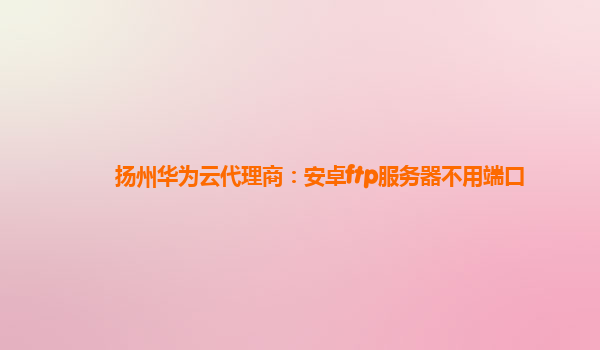 扬州华为云代理商：安卓ftp服务器不用端口